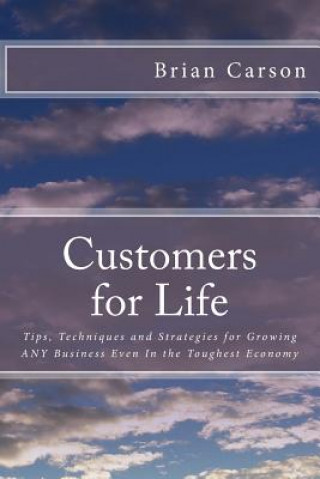 Brian Carson

Customers for Life

Tips, Techniques and Strategies for Growing ANY Business Even In the Toughest Economy